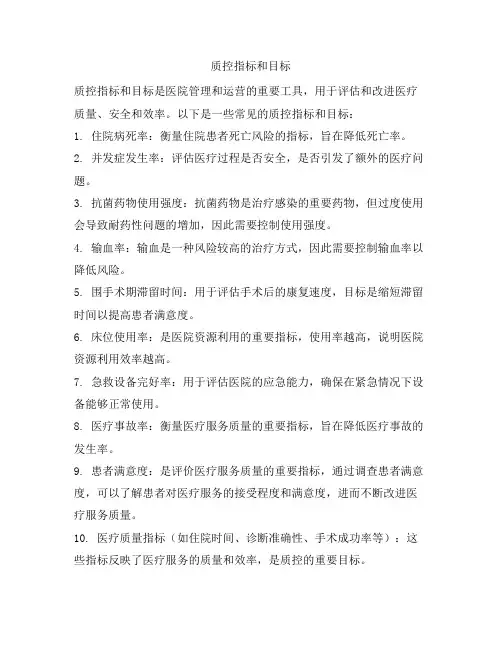 质控指标和目标

质控指标和目标是医院管理和运营的重要工具，用于评估和改进医疗质量、安全和效率。以下是一些常见的质控指标和目标：

1. 住院病死率：衡量住院患者死亡风险的指标，旨在降低死亡率。

2. 并发症发生率：评估医疗过程是否安全，是否引发了额外的医疗问题。

3. 抗菌药物使用强度：抗菌药物是治疗感染的重要药物，但过度使用会导致耐药性问题的增加，因此需要控制使用强度。

4. 输血率：输血是一种风险较高的治疗方式，因此需要控制输血率以降低风险。

5. 围手术期滞留时间：用于评估手术后的康复速度，目标是缩短滞留时间以提高患者满意度。

6. 床位使用率：是医院资源利用的重要指标，使用率越高，说明医院资源利用效率越高。

7. 急救设备完好率：用于评估医院的应急能力，确保在紧急情况下设备能够正常使用。

8. 医疗事故率：衡量医疗服务质量的重要指标，旨在降低医疗事故的发生率。

9. 患者满意度：是评价医疗服务质量的重要指标，通过调查患者满意度，可以了解患者对医疗服务的接受程度和满意度，进而不断改进医疗服务质量。

10. 医疗质量指标（如住院时间、诊断准确性、手术成功率等）：这些指标反映了医疗服务的质量和效率，是质控的重要目标。